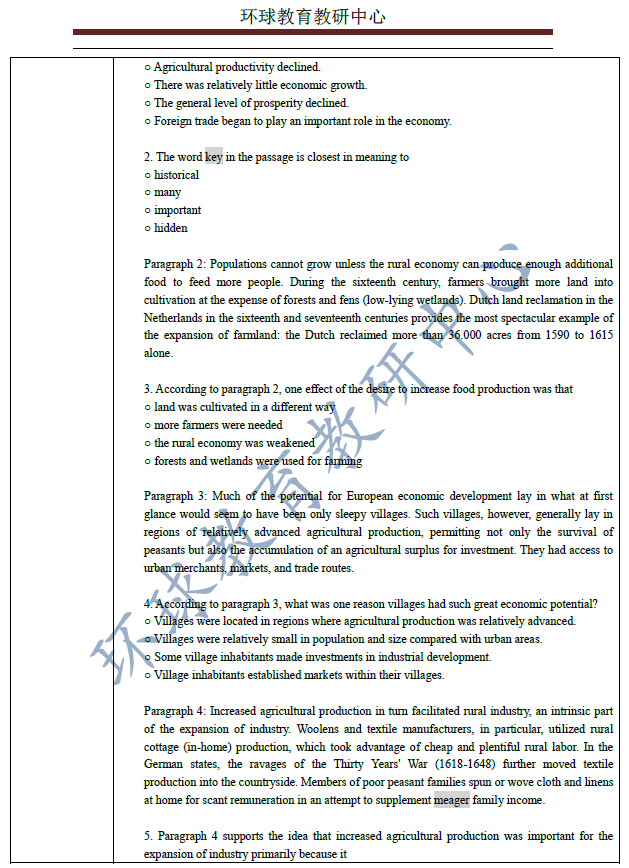 环球教育教研中心

○ Agricultural productivity declined.
○ There was relatively little economic growth.
○ The general level of prosperity declined.
○ Foreign trade began to play an important role in the economy.

2. The word key in the passage is closest in meaning to
○ historical
○ many
○ important
○ hidden

Paragraph 2: Populations cannot grow unless the rural economy can produce enough additional food to feed more people. During the sixteenth century, farmers brought more land into cultivation at the expense of forests and fens (low-lying wetlands). Dutch land reclamation in the Netherlands in the sixteenth and seventeenth centuries provides the most spectacular example of the expansion of farmland: the Dutch reclaimed more than 36.000 acres from 1590 to 1615 alone.

3. According to paragraph 2, one effect of the desire to increase food production was that
○ land was cultivated in a different way
○ more farmers were needed
○ the rural economy was weakened
○ forests and wetlands were used for farming

Paragraph 3: Much of the potential for European economic development lay in what at first glance would seem to have been only sleepy villages. Such villages, however, generally lay in regions of relatively advanced agricultural production, permitting not only the survival of peasants but also the accumulation of an agricultural surplus for investment. They had access to urban merchants, markets, and trade routes.

4. According to paragraph 3, what was one reason villages had such great economic potential?
○ Villages were located in regions where agricultural production was relatively advanced.
○ Villages were relatively small in population and size compared with urban areas.
○ Some village inhabitants made investments in industrial development.
○ Village inhabitants established markets within their villages.

Paragraph 4: Increased agricultural production in turn facilitated rural industry, an intrinsic part of the expansion of industry. Woolens and textile manufacturers, in particular, utilized rural cottage (in-home) production, which took advantage of cheap and plentiful rural labor. In the German states, the ravages of the Thirty Years' War (1618-1648) further moved textile production into the countryside. Members of poor peasant families spun or wove cloth and linens at home for scant remuneration in an attempt to supplement meager family income.

5. Paragraph 4 supports the idea that increased agricultural production was important for the expansion of industry primarily because it

环球教育教研中心